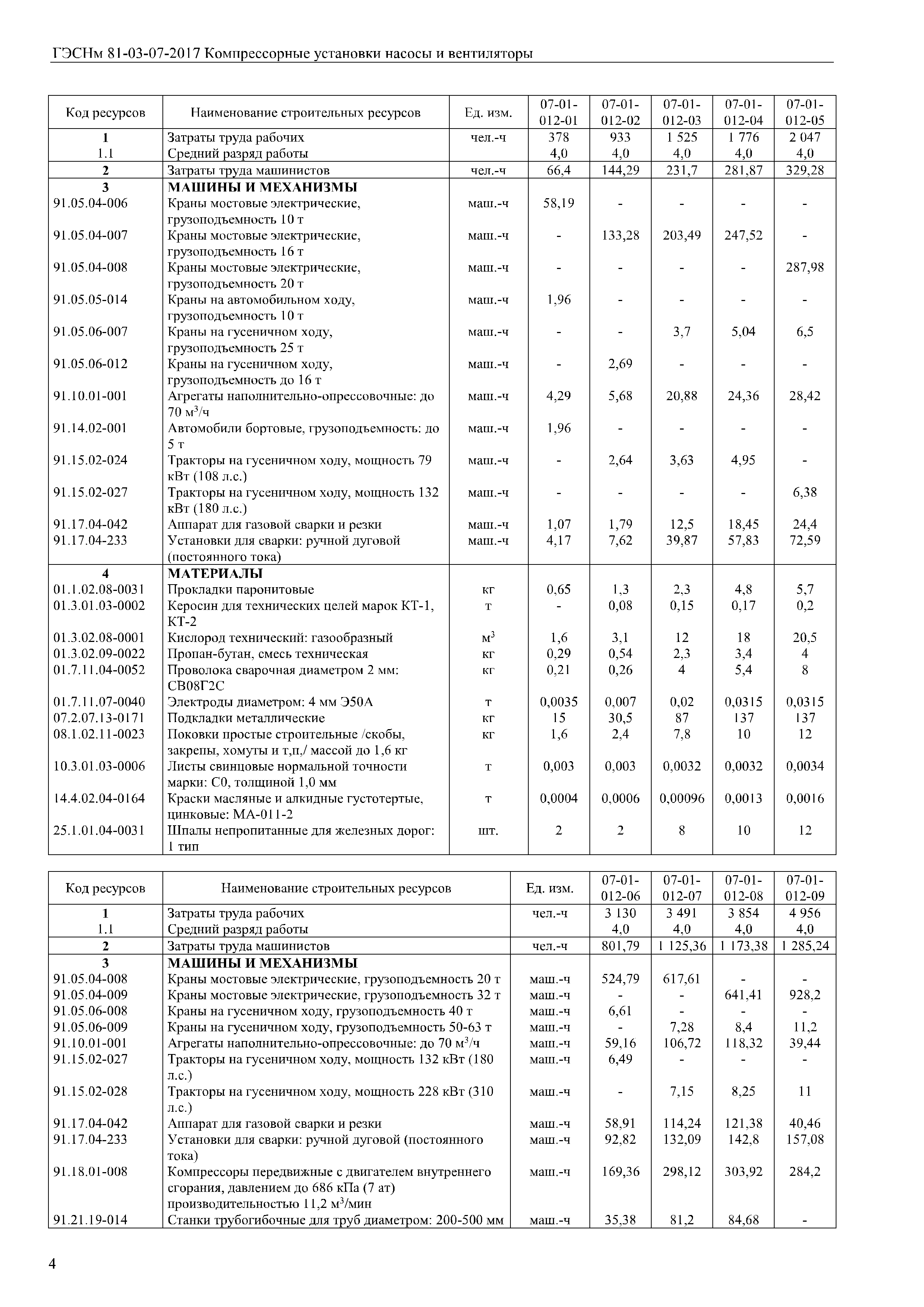 ГЭСНм 81-03-07-2017 Компрессорные установки насосы и вентиляторы

| Код ресурсов | Наименование строительных ресурсов | Ед. изм. | 07-01-012-01 | 07-01-012-02 | 07-01-012-03 | 07-01-012-04 | 07-01-012-05 |
|---|---|---|---|---|---|---|---|
| 1 | Затраты труда рабочих | чел.-ч | 378 | 933 | 1 525 | 1 776 | 2 047 |
| 1.1 | Средний разряд работы | | 4,0 | 4,0 | 4,0 | 4,0 | 4,0 |
| 2 | Затраты труда машинистов | чел.-ч | 66,4 | 144,29 | 231,7 | 281,87 | 329,28 |
| 3 | МАШИНЫ И МЕХАНИЗМЫ | | | | | | |
| 91.05.04-006 | Краны мостовые электрические, грузоподъемность 10 т | маш.-ч | 58,19 | - | - | - | - |
| 91.05.04-007 | Краны мостовые электрические, грузоподъемность 16 т | маш.-ч | - | 133,28 | 203,49 | 247,52 | - |
| 91.05.04-008 | Краны мостовые электрические, грузоподъемность 20 т | маш.-ч | - | - | - | - | 287,98 |
| 91.05.05-014 | Краны на автомобильном ходу, грузоподъемность 10 т | маш.-ч | 1,96 | - | - | - | - |
| 91.05.06-007 | Краны на гусеничном ходу, грузоподъемность 25 т | маш.-ч | - | - | 3,7 | 5,04 | 6,5 |
| 91.05.06-012 | Краны на гусеничном ходу, грузоподъемность до 16 т | маш.-ч | - | 2,69 | - | - | - |
| 91.10.01-001 | Агрегаты наполнительно-опрессовочные: до 70 м$^3$/ч | маш.-ч | 4,29 | 5,68 | 20,88 | 24,36 | 28,42 |
| 91.14.02-001 | Автомобили бортовые, грузоподъемность: до 5 т | маш.-ч | 1,96 | - | - | - | - |
| 91.15.02-024 | Тракторы на гусеничном ходу, мощность 79 кВт (108 л.с.) | маш.-ч | - | 2,64 | 3,63 | 4,95 | - |
| 91.15.02-027 | Тракторы на гусеничном ходу, мощность 132 кВт (180 л.с.) | маш.-ч | - | - | - | - | 6,38 |
| 91.17.04-042 | Аппарат для газовой сварки и резки | маш.-ч | 1,07 | 1,79 | 12,5 | 18,45 | 24,4 |
| 91.17.04-233 | Установки для сварки: ручной дуговой (постоянного тока) | маш.-ч | 4,17 | 7,62 | 39,87 | 57,83 | 72,59 |
| 4 | МАТЕРИАЛЫ | | | | | | |
| 01.1.02.08-0031 | Прокладки паронитовые | кг | 0,65 | 1,3 | 2,3 | 4,8 | 5,7 |
| 01.3.01.03-0002 | Керосин для технических целей марок КТ-1, КТ-2 | т | - | 0,08 | 0,15 | 0,17 | 0,2 |
| 01.3.02.08-0001 | Кислород технический: газообразный | м$^3$ | 1,6 | 3,1 | 12 | 18 | 20,5 |
| 01.3.02.09-0022 | Пропан-бутан, смесь техническая | кг | 0,29 | 0,54 | 2,3 | 3,4 | 4 |
| 01.7.11.04-0052 | Проволока сварочная диаметром 2 мм: СВ08Г2С | кг | 0,21 | 0,26 | 4 | 5,4 | 8 |
| 01.7.11.07-0040 | Электроды диаметром: 4 мм Э50А | т | 0,0035 | 0,007 | 0,02 | 0,0315 | 0,0315 |
| 07.2.07.13-0171 | Подкладки металлические | кг | 15 | 30,5 | 87 | 137 | 137 |
| 08.1.02.11-0023 | Поковки простые строительные /скобы, закрепы, хомуты и т,п,/ массой до 1,6 кг | кг | 1,6 | 2,4 | 7,8 | 10 | 12 |
| 10.3.01.03-0006 | Листы свинцовые нормальной точности марки: С0, толщиной 1,0 мм | т | 0,003 | 0,003 | 0,0032 | 0,0032 | 0,0034 |
| 14.4.02.04-0164 | Краски масляные и алкидные густотертые, цинковые: МА-011-2 | т | 0,0004 | 0,0006 | 0,00096 | 0,0013 | 0,0016 |
| 25.1.01.04-0031 | Шпалы непропитанные для железных дорог: 1 тип | шт. | 2 | 2 | 8 | 10 | 12 |

| Код ресурсов | Наименование строительных ресурсов | Ед. изм. | 07-01-012-06 | 07-01-012-07 | 07-01-012-08 | 07-01-012-09 |
|---|---|---|---|---|---|---|
| 1 | Затраты труда рабочих | чел.-ч | 3 130 | 3 491 | 3 854 | 4 956 |
| 1.1 | Средний разряд работы | | 4,0 | 4,0 | 4,0 | 4,0 |
| 2 | Затраты труда машинистов | чел.-ч | 801,79 | 1 125,36 | 1 173,38 | 1 285,24 |
| 3 | МАШИНЫ И МЕХАНИЗМЫ | | | | | |
| 91.05.04-008 | Краны мостовые электрические, грузоподъемность 20 т | маш.-ч | 524,79 | 617,61 | - | - |
| 91.05.04-009 | Краны мостовые электрические, грузоподъемность 32 т | маш.-ч | - | - | 641,41 | 928,2 |
| 91.05.06-008 | Краны на гусеничном ходу, грузоподъемность 40 т | маш.-ч | 6,61 | - | - | - |
| 91.05.06-009 | Краны на гусеничном ходу, грузоподъемность 50-63 т | маш.-ч | - | 7,28 | 8,4 | 11,2 |
| 91.10.01-001 | Агрегаты наполнительно-опрессовочные: до 70 м$^3$/ч | маш.-ч | 59,16 | 106,72 | 118,32 | 39,44 |
| 91.15.02-027 | Тракторы на гусеничном ходу, мощность 132 кВт (180 л.с.) | маш.-ч | 6,49 | - | - | - |
| 91.15.02-028 | Тракторы на гусеничном ходу, мощность 228 кВт (310 л.с.) | маш.-ч | - | 7,15 | 8,25 | 11 |
| 91.17.04-042 | Аппарат для газовой сварки и резки | маш.-ч | 58,91 | 114,24 | 121,38 | 40,46 |
| 91.17.04-233 | Установки для сварки: ручной дуговой (постоянного тока) | маш.-ч | 92,82 | 132,09 | 142,8 | 157,08 |
| 91.18.01-008 | Компрессоры передвижные с двигателем внутреннего сгорания, давлением до 686 кПа (7 ат) производительностью 11,2 м$^3$/мин | маш.-ч | 169,36 | 298,12 | 303,92 | 284,2 |
| 91.21.19-014 | Станки трубогибочные для труб диаметром: 200-500 мм | маш.-ч | 35,38 | 81,2 | 84,68 | - |

4